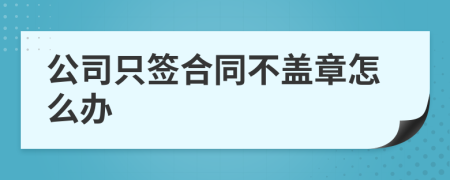 公司只签合同不盖章怎么办